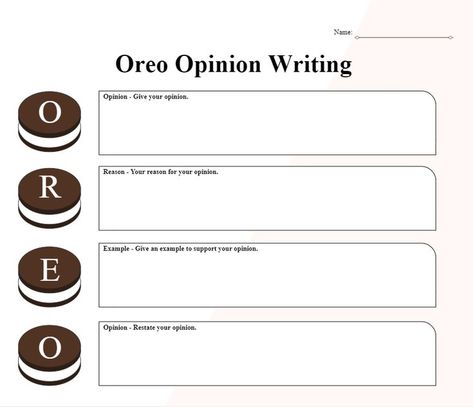 Name:

Oreo Opinion Writing

O

Opinion - Give your opinion.

R

Reason - Your reason for your opinion.

E

Example - Give an example to support your opinion.

O

Opinion - Restate your opinion.